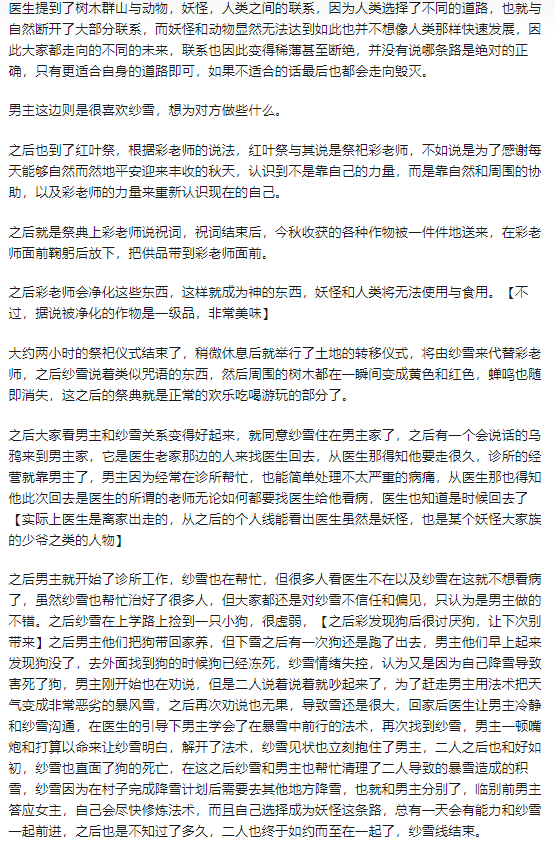 医生提到了树木群山与动物，妖怪，人类之间的联系，因为人类选择了不同的道路，也就与自然断开了大部分联系，而妖怪和动物显然无法达到如此也并不想像人类那样快速发展，因此大家都走向的不同的未来，联系也因此变得稀薄甚至断绝，并没有说哪条路是绝对的正确，只有更适合自身的道路即可，如果不适合的话最后也都会走向毁灭。

男主这边则是很喜欢纱雪，想为对方做些什么。

之后也到了红叶祭，根据彩老师的说法，红叶祭与其说是祭祀彩老师，不如说是为了感谢每天能够自然而然地平安迎来丰收的秋天，认识到不是靠自己的力量，而是靠自然和周围的协助，以及彩老师的力量来重新认识现在的自己。

之后就是祭典上彩老师说祝词，祝词结束后，今秋收获的各种作物被一件件地送来，在彩老师面前鞠躬后放下，把供品带到彩老师面前。

之后彩老师会净化这些东西，这样就成为神的东西，妖怪和人类将无法使用与食用。【不过，据说被净化的作物是一级品，非常美味】

大约两小时的祭祀仪式结束了，稍微休息后就举行了土地的转移仪式，将由纱雪来代替彩老师，之后纱雪说着类似咒语的东西，然后周围的树木都在一瞬间变成黄色和红色，蝉鸣也随即消失，这之后的祭典就是正常的欢乐吃喝游玩的部分了。

之后大家看男主和纱雪关系变得好起来，就同意纱雪住在男主家了，之后有一个会说话的乌鸦来到男主家，它是医生老家那边的人来找医生回去，从医生那得知他要走很久，诊所的经营就靠男主了，男主因为经常在诊所帮忙，也能简单处理不太严重的病痛，从医生那也得知他此次回去是医生的所谓的老师无论如何都要找医生给他看病，医生也知道是时候回去了【实际上医生是离家出走的，从之后的个人线能看出医生虽然是妖怪，也是某个妖怪大家族的少爷之类的人物】

之后男主就开始了诊所工作，纱雪也在帮忙，但很多人看医生不在以及纱雪在这就不想看病了，虽然纱雪也帮忙治好了很多人，但大家都还是对纱雪不信任和偏见，只认为是男主做的不错。之后纱雪在上学路上捡到一只小狗，很虚弱，【之后彩发现狗后很讨厌狗，让下次别带来】之后男主他们把狗带回家养，但下雪之后有一次狗还是跑了出去，男主他们早上起来发现狗没了，去外面找到狗的时候狗已经冻死，纱雪情绪失控，认为又是因为自己降雪导致害死了狗，男主刚开始也在劝说，但是二人说着说着就吵起来了，为了赶走男主用法术把天气变成非常恶劣的暴风雪，之后再次劝说也无果，导致雪还是很大，回家后医生让男主冷静和纱雪沟通，在医生的引导下男主学会了在暴雪中前行的法术，再次找到纱雪，男主一顿嘴炮和打算以命来让纱雪明白，解开了法术，纱雪见状也立刻抱住了男主，二人之后也和好如初，纱雪也直面了狗的死亡，在这之后纱雪和男主也帮忙清理了二人导致的暴雪造成的积雪，纱雪因为在村子完成降雪计划后需要去其他地方降雪，也就和男主分别了，临别前男主答应女主，自己会尽快修炼法术，而且自己选择成为妖怪这条路，总有一天会有能力和纱雪一起前进，之后也是不知过了多久，二人也终于如约而至在一起了，纱雪线结束。